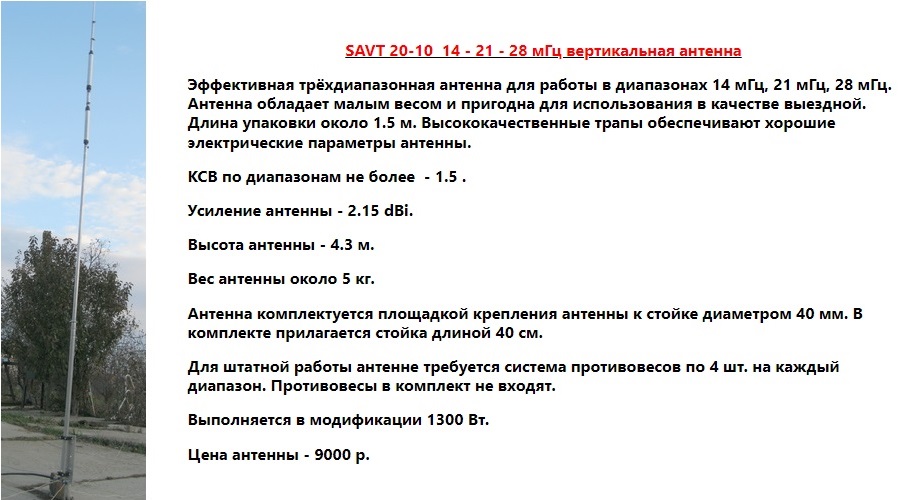 SAVT 20-10  14 - 21 - 28 мГц вертикальная антенна

Эффективная трёхдиапазонная антенна для работы в диапазонах 14 мГц, 21 мГц, 28 мГц. Антенна обладает малым весом и пригодна для использования в качестве выездной. Длина упаковки около 1.5 м. Высококачественные трапы обеспечивают хорошие электрические параметры антенны.

КСВ по диапазонам не более  - 1.5 .

Усиление антенны - 2.15 dBi.

Высота антенны - 4.3 м.

Вес антенны около 5 кг.

Антенна комплектуется площадкой крепления антенны к стойке диаметром 40 мм. В комплекте прилагается стойка длиной 40 см.

Для штатной работы антенне требуется система противовесов по 4 шт. на каждый диапазон. Противовесы в комплект не входят.

Выполняется в модификации 1300 Вт.

Цена антенны - 9000 р.